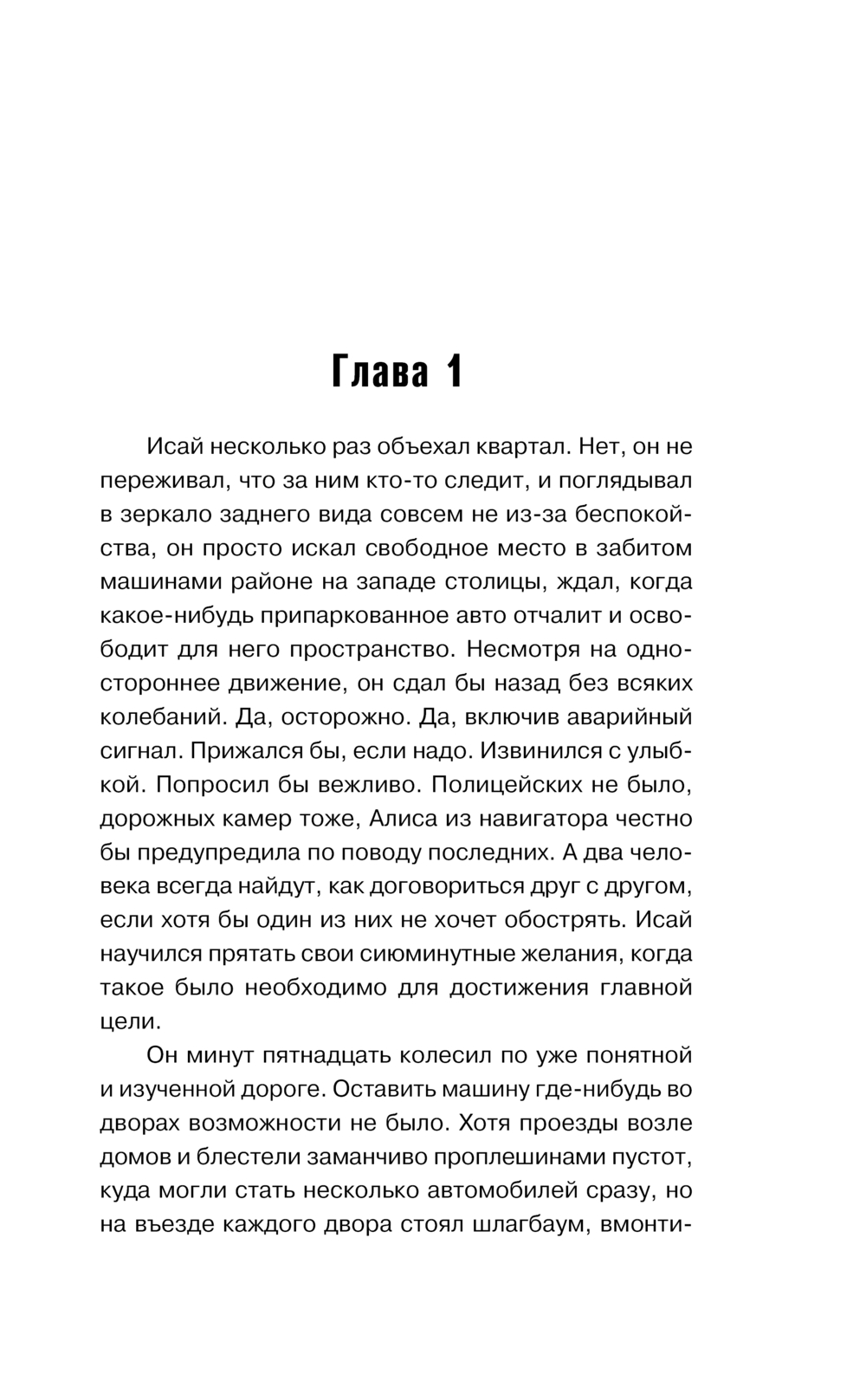 Глава 1

Исай несколько раз объехал квартал. Нет, он не переживал, что за ним кто-то следит, и поглядывал в зеркало заднего вида совсем не из-за беспокойства, он просто искал свободное место в забитом машинами районе на западе столицы, ждал, когда какое-нибудь припаркованное авто отчалит и освободит для него пространство. Несмотря на одностороннее движение, он сдал бы назад без всяких колебаний. Да, осторожно. Да, включив аварийный сигнал. Прижался бы, если надо. Извинился с улыбкой. Попросил бы вежливо. Полицейских не было, дорожных камер тоже, Алиса из навигатора честно бы предупредила по поводу последних. А два человека всегда найдут, как договориться друг с другом, если хотя бы один из них не хочет обострять. Исай научился прятать свои сиюминутные желания, когда такое было необходимо для достижения главной цели.

Он минут пятнадцать колесил по уже понятной и изученной дороге. Оставить машину где-нибудь во дворах возможности не было. Хотя проезды возле домов и блестели заманчиво проплешинами пустот, куда могли стать несколько автомобилей сразу, но на въезде каждого двора стоял шлагбаум, вмонти-